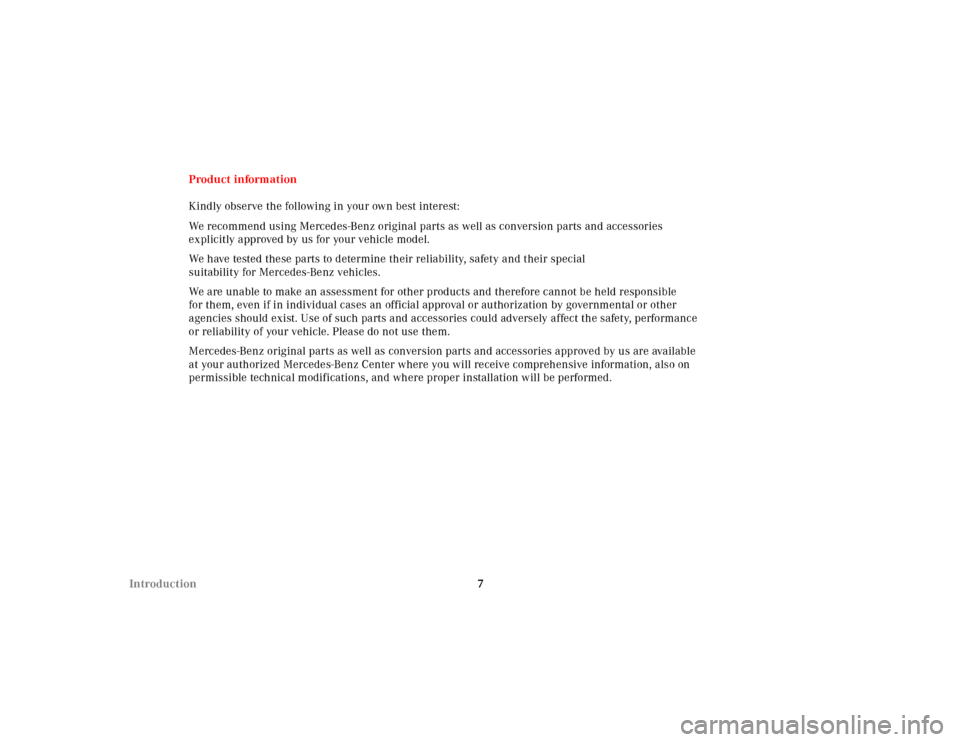 Product information

Kindly observe the following in your own best interest:

We recommend using Mercedes-Benz original parts as well as conversion parts and accessories explicitly approved by us for your vehicle model.

We have tested these parts to determine their reliability, safety and their special suitability for Mercedes-Benz vehicles.

We are unable to make an assessment for other products and therefore cannot be held responsible for them, even if in individual cases an official approval or authorization by governmental or other agencies should exist. Use of such parts and accessories could adversely affect the safety, performance or reliability of your vehicle. Please do not use them.

Mercedes-Benz original parts as well as conversion parts and accessories approved by us are available at your authorized Mercedes-Benz Center where you will receive comprehensive information, also on permissible technical modifications, and where proper installation will be performed.

Introduction
7

carmanualsonline.info